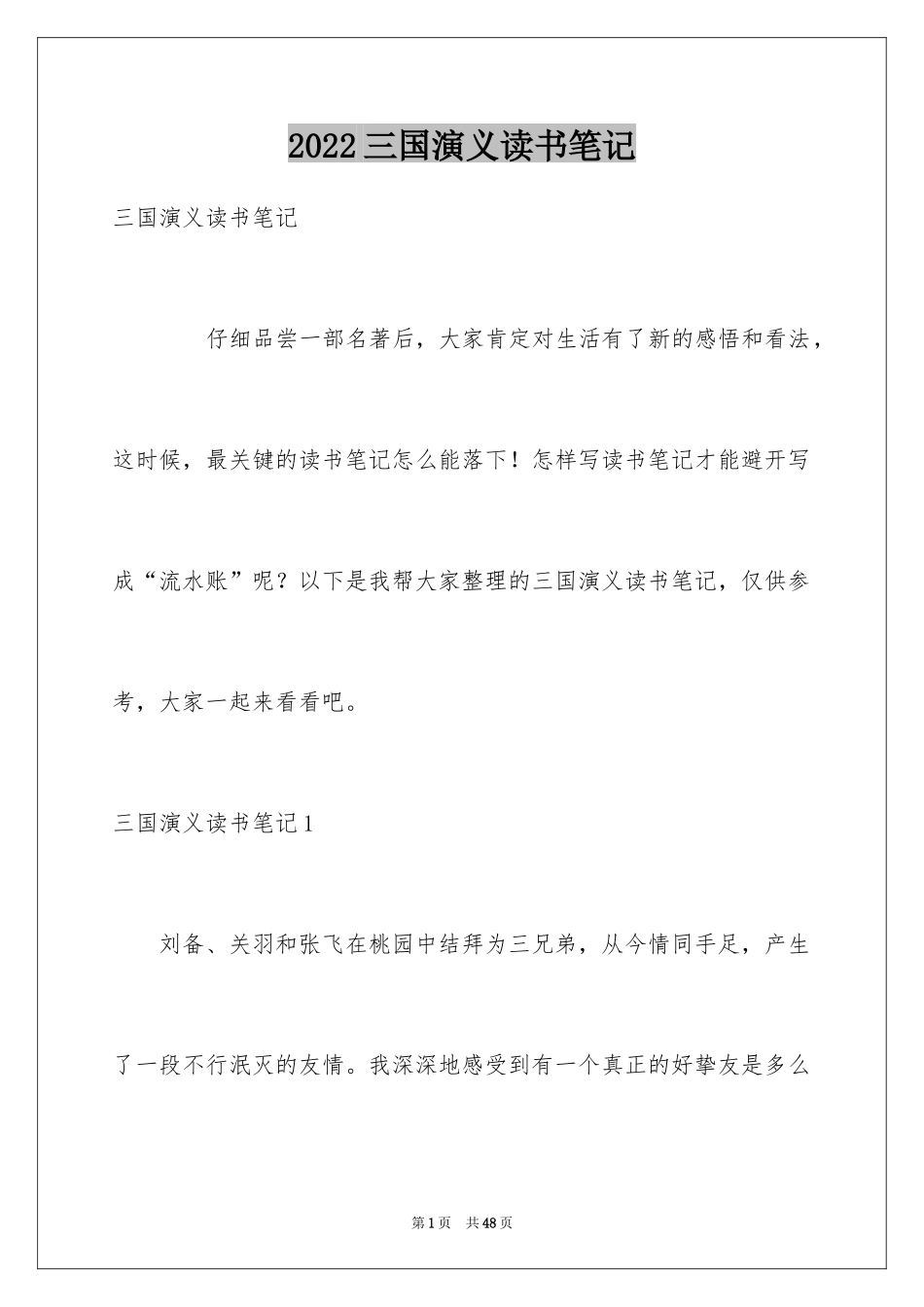 2022三国演义读书笔记

三国演义读书笔记

仔细品尝一部名著后，大家肯定对生活有了新的感悟和看法，这时候，最关键的读书笔记怎么能落下！怎样写读书笔记才能避开写成“流水账”呢？以下是我帮大家整理的三国演义读书笔记，仅供参考，大家一起来看看吧。

三国演义读书笔记1

刘备、关羽和张飞在桃园中结拜为三兄弟，从今情同手足，产生了一段不行泯灭的友情。我深深地感受到有一个真正的好挚友是多么

第1页　共48页